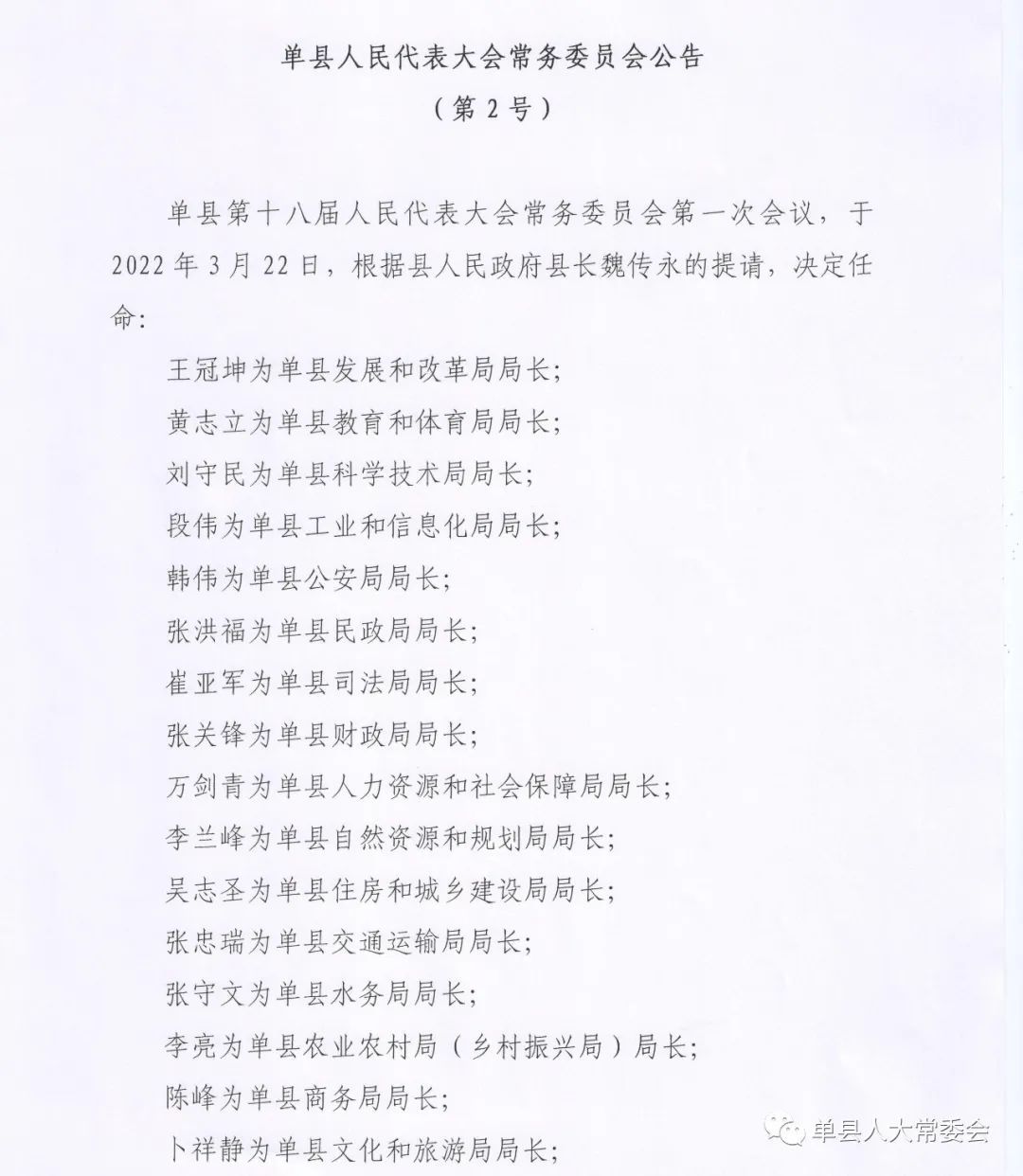 单县人民代表大会常务委员会公告

（第2号）

单县第十八届人民代表大会常务委员会第一次会议，于2022年3月22日，根据县人民政府县长魏传永的提请，决定任命:

王冠坤为单县发展和改革局局长;

黄志立为单县教育和体育局局长;

刘守民为单县科学技术局局长;

段伟为单县工业和信息化局局长;

韩伟为单县公安局局长;

张洪福为单县民政局局长;

崔亚军为单县司法局局长;

张关锋为单县财政局局长;

万剑青为单县人力资源和社会保障局局长;

李兰峰为单县自然资源和规划局局长;

吴志圣为单县住房和城乡建设局局长;

张忠瑞为单县交通运输局局长;

张守文为单县水务局局长;

李亮为单县农业农村局（乡村振兴局）局长;

陈峰为单县商务局局长;

卜祥静为单县文化和旅游局局长;

单县人大常委会